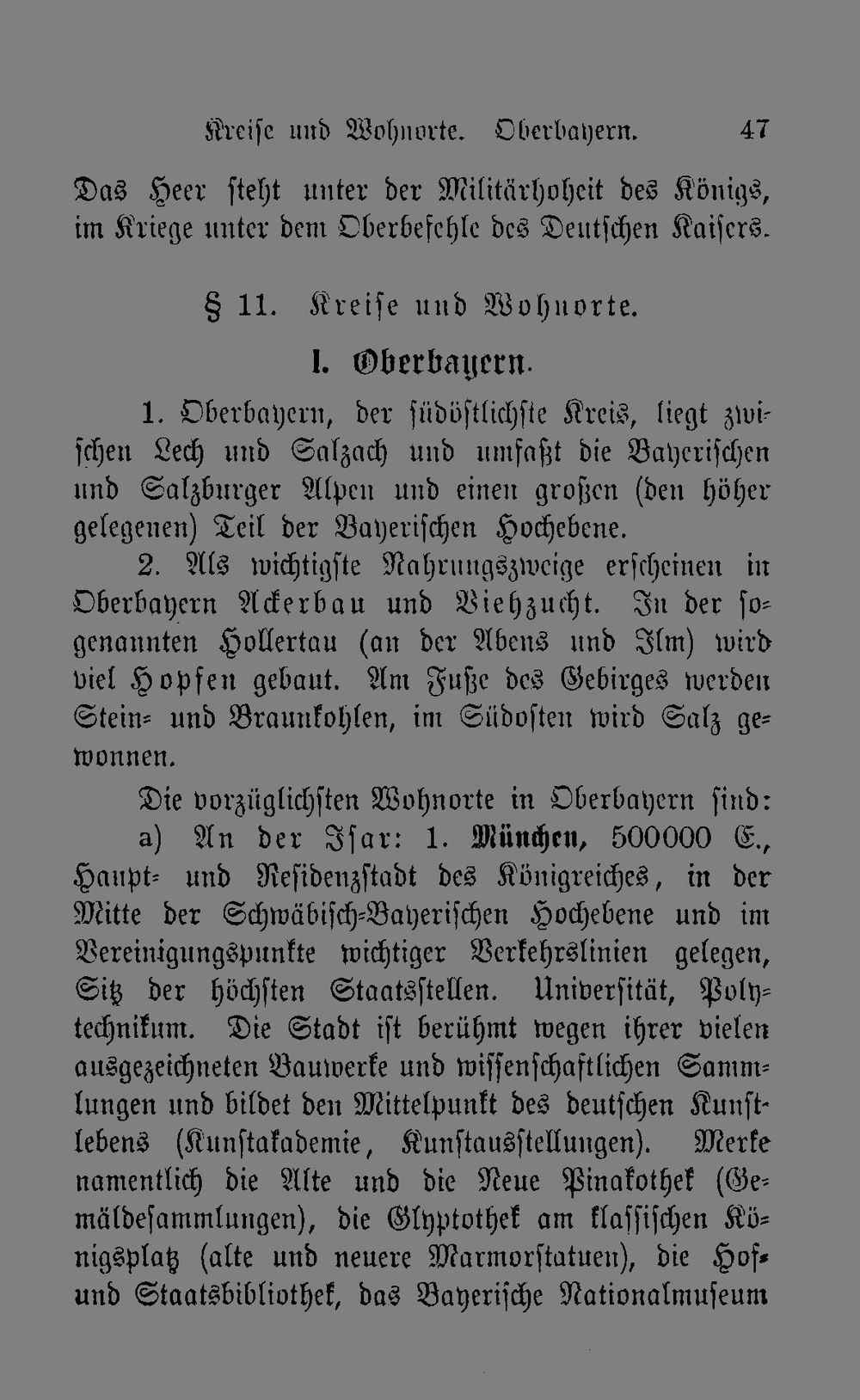 Kreise und Wohnorte. Oberbayern. 47

Das Heer steht unter der Militärhoheit des Königs, im Kriege unter dem Oberbefehle des Deutschen Kaisers.

§ 11. Kreise und Wohnorte.

I. Oberbayern.

1. Oberbayern, der südöstlichste Kreis, liegt zwischen Lech und Salzach und umfaßt die Bayerischen und Salzburger Alpen und einen großen (den höher gelegenen) Teil der Bayerischen Hochebene.

2. Als wichtigste Nahrungszweige erscheinen in Oberbayern Ackerbau und Viehzucht. In der sogenannten Hollertau (an der Abens und Ilm) wird viel Hopfen gebaut. Am Fuße des Gebirges werden Stein- und Braunkohlen, im Südosten wird Salz gewonnen.

Die vorzüglichsten Wohnorte in Oberbayern sind:

a) An der Isar: 1. München, 500000 E., Haupt- und Residenzstadt des Königreiches, in der Mitte der Schwäbisch-Bayerischen Hochebene und im Vereinigungspunkte wichtiger Verkehrslinien gelegen, Sitz der höchsten Staatsstellen. Universität, Polytechnikum. Die Stadt ist berühmt wegen ihrer vielen ausgezeichneten Bauwerke und wissenschaftlichen Sammlungen und bildet den Mittelpunkt des deutschen Kunstlebens (Kunstakademie, Kunstausstellungen). Merke namentlich die Alte und die Neue Pinakothek (Gemäldesammlungen), die Glyptothek am klassischen Königsplatz (alte und neuere Marmorstatuen), die Hof- und Staatsbibliothek, das Bayerische Nationalmuseum